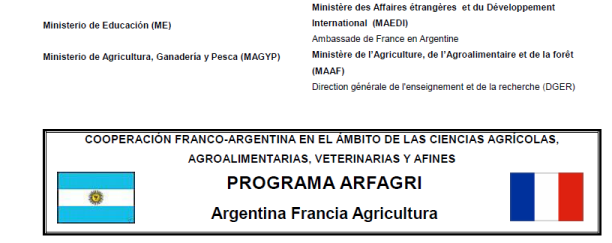 Ministerio de Educación (ME)

Ministerio de Agricultura, Ganadería y Pesca (MAGYP)

Ministère des Affaires étrangères et du Développement International (MAEDI)

Ambassade de France en Argentine

Ministère de l'Agriculture, de l'Agroalimentaire et de la forêt (MAAF)

Direction générale de l'enseignement et de la recherche (DGER)

COOPERACIÓN FRANCO-ARGENTINA EN EL ÁMBITO DE LAS CIENCIAS AGRÍCOLAS, AGROALIMENTARIAS, VETERINARIAS Y AFINES

PROGRAMA ARFAGRI

Argentina Francia Agricultura